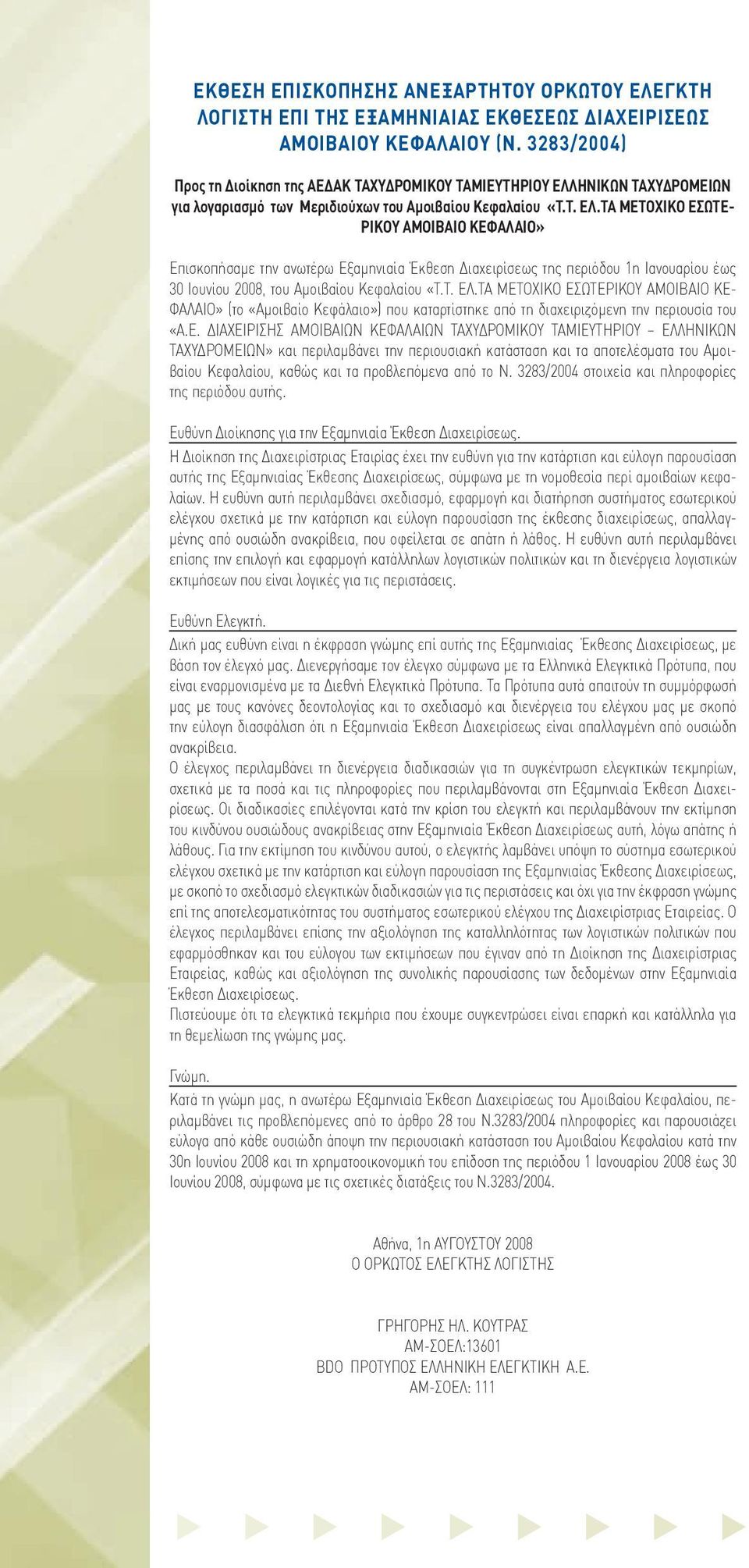 ΕΚΘΕΣΗ ΕΠΙΣΚΟΠΗΣΗΣ ΑΝΕΞΑΡΤΗΤΟΥ ΟΡΚΩΤΟΥ ΕΛΕΓΚΤΗ ΛΟΓΙΣΤΗ ΕΠΙ ΤΗΣ ΕΞΑΜΗΝΙΑΙΑΣ ΕΚΘΕΣΕΩΣ ΔΙΑΧΕΙΡΙΣΕΩΣ ΑΜΟΙΒΑΙΟΥ ΚΕΦΑΛΑΙΟΥ (Ν. 3283/2004)

Προς τη Διοίκηση της ΑΕΔΑΚ ΤΑΧΥΔΡΟΜΙΚΟΥ ΤΑΜΙΕΥΤΗΡΙΟΥ ΕΛΛΗΝΙΚΩΝ ΤΑΧΥΔΡΟΜΕΙΩΝ για λογαριασμό των Μεριδιούχων του Αμοιβαίου Κεφαλαίου «Τ.Τ. ΕΛ.ΤΑ ΜΕΤΟΧΙΚΟ ΕΣΩΤΕΡΙΚΟΥ ΑΜΟΙΒΑΙΟ ΚΕΦΑΛΑΙΟ»

Επισκοπήσαμε την ανωτέρω Εξαμηνιαία Έκθεση Διαχειρίσεως της περιόδου 1η Ιανουαρίου έως 30 Ιουνίου 2008, του Αμοιβαίου Κεφαλαίου «Τ.Τ. ΕΛ.ΤΑ ΜΕΤΟΧΙΚΟ ΕΣΩΤΕΡΙΚΟΥ ΑΜΟΙΒΑΙΟ ΚΕΦΑΛΑΙΟ» (το «Αμοιβαίο Κεφάλαιο») που καταρτίστηκε από τη διαχειριζόμενη την περιουσία του «Α.Ε. ΔΙΑΧΕΙΡΙΣΗΣ ΑΜΟΙΒΑΙΩΝ ΚΕΦΑΛΑΙΩΝ ΤΑΧΥΔΡΟΜΙΚΟΥ ΤΑΜΙΕΥΤΗΡΙΟΥ – ΕΛΛΗΝΙΚΩΝ ΤΑΧΥΔΡΟΜΕΙΩΝ» και περιλαμβάνει την περιουσιακή κατάσταση και τα αποτελέσματα του Αμοιβαίου Κεφαλαίου, καθώς και τα προβλεπόμενα από το Ν. 3283/2004 στοιχεία και πληροφορίες της περιόδου αυτής.

Ευθύνη Διοίκησης για την Εξαμηνιαία Έκθεση Διαχειρίσεως.
Η Διοίκηση της Διαχειρίστριας Εταιρίας έχει την ευθύνη για την κατάρτιση και εύλογη παρουσίαση αυτής της Εξαμηνιαίας Έκθεσης Διαχειρίσεως, σύμφωνα με τη νομοθεσία περί αμοιβαίων κεφαλαίων. Η ευθύνη αυτή περιλαμβάνει σχεδιασμό, εφαρμογή και διατήρηση συστήματος εσωτερικού ελέγχου σχετικά με την κατάρτιση και εύλογη παρουσίαση της έκθεσης διαχειρίσεως, απαλλαγμένης από ουσιώδη ανακρίβεια, που οφείλεται σε απάτη ή λάθος. Η ευθύνη αυτή περιλαμβάνει επίσης την επιλογή και εφαρμογή κατάλληλων λογιστικών πολιτικών και τη διενέργεια λογιστικών εκτιμήσεων που είναι λογικές για τις περιστάσεις.

Ευθύνη Ελεγκτή.
Δική μας ευθύνη είναι η έκφραση γνώμης επί αυτής της Εξαμηνιαίας Έκθεσης Διαχειρίσεως, με βάση τον έλεγχό μας. Διενεργήσαμε τον έλεγχο σύμφωνα με τα Ελληνικά Ελεγκτικά Πρότυπα, που είναι εναρμονισμένα με τα Διεθνή Ελεγκτικά Πρότυπα. Τα Πρότυπα αυτά απαιτούν τη συμμόρφωσή μας με τους κανόνες δεοντολογίας και το σχεδιασμό και διενέργεια του ελέγχου μας με σκοπό την εύλογη διασφάλιση ότι η Εξαμηνιαία Έκθεση Διαχειρίσεως είναι απαλλαγμένη από ουσιώδη ανακρίβεια.
Ο έλεγχος περιλαμβάνει τη διενέργεια διαδικασιών για τη συγκέντρωση ελεγκτικών τεκμηρίων, σχετικά με τα ποσά και τις πληροφορίες που περιλαμβάνονται στη Εξαμηνιαία Έκθεση Διαχειρίσεως. Οι διαδικασίες επιλέγονται κατά την κρίση του ελεγκτή και περιλαμβάνουν την εκτίμηση του κινδύνου ουσιώδους ανακρίβειας στην Εξαμηνιαία Έκθεση Διαχειρίσεως αυτή, λόγω απάτης ή λάθους. Για την εκτίμηση του κινδύνου αυτού, ο ελεγκτής λαμβάνει υπόψη το σύστημα εσωτερικού ελέγχου σχετικά με την κατάρτιση και εύλογη παρουσίαση της Εξαμηνιαίας Έκθεσης Διαχειρίσεως, με σκοπό το σχεδιασμό ελεγκτικών διαδικασιών για τις περιστάσεις και όχι για την έκφραση γνώμης επί της αποτελεσματικότητας του συστήματος εσωτερικού ελέγχου της Διαχειρίστριας Εταιρείας. Ο έλεγχος περιλαμβάνει επίσης την αξιολόγηση της καταλληλότητας των λογιστικών πολιτικών που εφαρμόσθηκαν και του εύλογου των εκτιμήσεων που έγιναν από τη Διοίκηση της Διαχειρίστριας Εταιρείας, καθώς και αξιολόγηση της συνολικής παρουσίασης των δεδομένων στην Εξαμηνιαία Έκθεση Διαχειρίσεως.
Πιστεύουμε ότι τα ελεγκτικά τεκμήρια που έχουμε συγκεντρώσει είναι επαρκή και κατάλληλα για τη θεμελίωση της γνώμης μας.

Γνώμη.
Κατά τη γνώμη μας, η ανωτέρω Εξαμηνιαία Έκθεση Διαχειρίσεως του Αμοιβαίου Κεφαλαίου, περιλαμβάνει τις προβλεπόμενες από το άρθρο 28 του Ν.3283/2004 πληροφορίες και παρουσιάζει εύλογα από κάθε ουσιώδη άποψη την περιουσιακή κατάσταση του Αμοιβαίου Κεφαλαίου κατά την 30η Ιουνίου 2008 και τη χρηματοοικονομική του επίδοση της περιόδου 1 Ιανουαρίου 2008 έως 30 Ιουνίου 2008, σύμφωνα με τις σχετικές διατάξεις του Ν.3283/2004.

Αθήνα, 1η ΑΥΓΟΥΣΤΟΥ 2008
Ο ΟΡΚΩΤΟΣ ΕΛΕΓΚΤΗΣ ΛΟΓΙΣΤΗΣ

ΓΡΗΓΟΡΗΣ ΗΛ. ΚΟΥΤΡΑΣ
ΑΜ-ΣΟΕΛ:13601
BDO ΠΡΟΤΥΠΟΣ ΕΛΛΗΝΙΚΗ ΕΛΕΓΚΤΙΚΗ Α.Ε.
ΑΜ-ΣΟΕΛ: 111